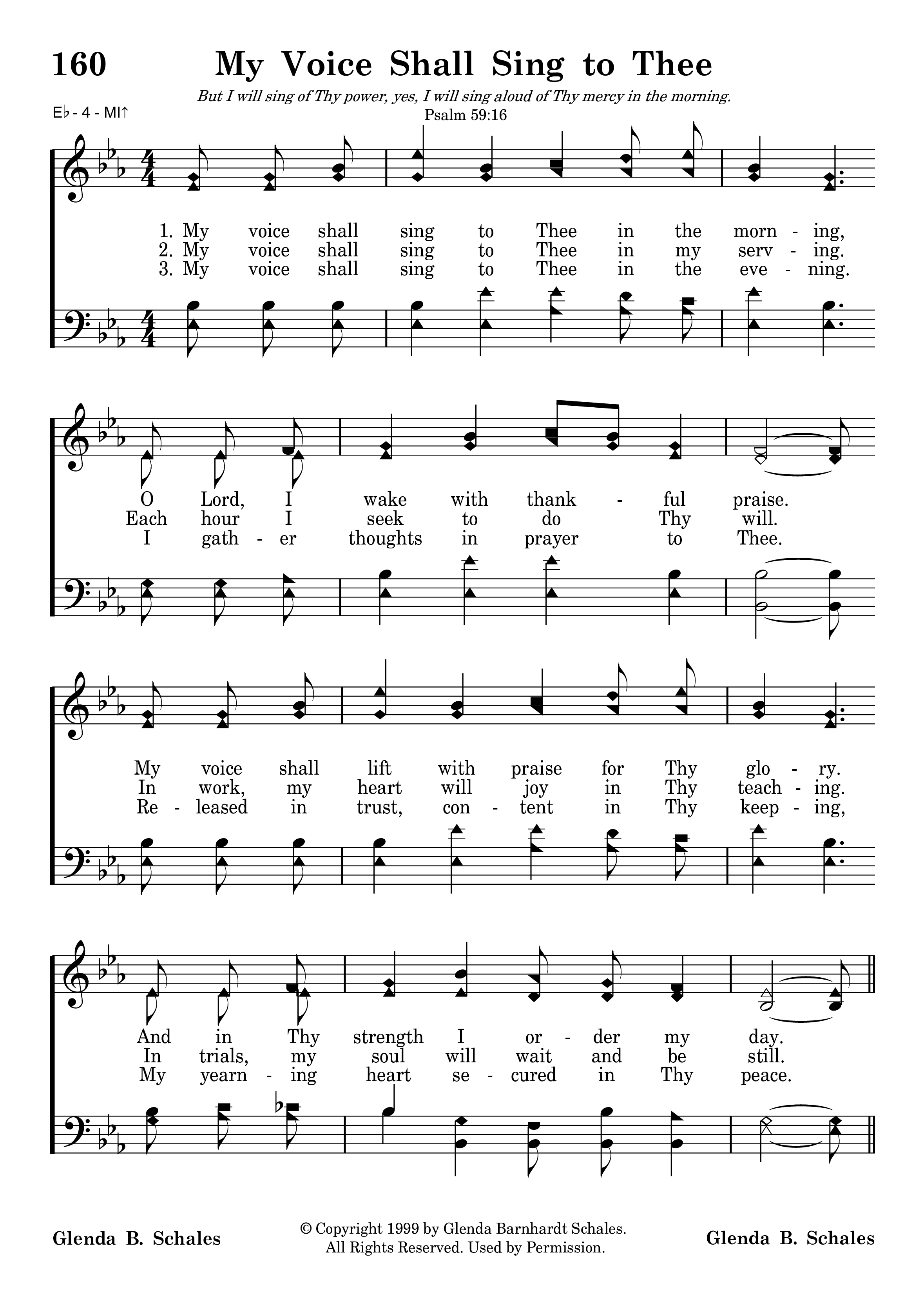 160 My Voice Shall Sing to Thee

But I will sing of Thy power, yes, I will sing aloud of Thy mercy in the morning.
Psalm 59:16

E♭ - 4 - MI↑

1. My voice shall sing to Thee in the morn - ing,
2. My voice shall sing to Thee in my serv - ing.
3. My voice shall sing to Thee in the eve - ning.

O Lord, I wake with thank - ful praise.
Each hour I seek to do Thy will.
I gath - er thoughts in prayer to Thee.

My voice shall lift with praise for Thy glo - ry.
In work, my heart will joy in Thy teach - ing.
Re - leased in trust, con - tent in Thy keep - ing,

And in Thy strength I or - der my day.
In trials, my soul will wait and be still.
My yearn - ing heart se - cured in Thy peace.

Glenda B. Schales

© Copyright 1999 by Glenda Barnhardt Schales.
All Rights Reserved. Used by Permission.

Glenda B. Schales